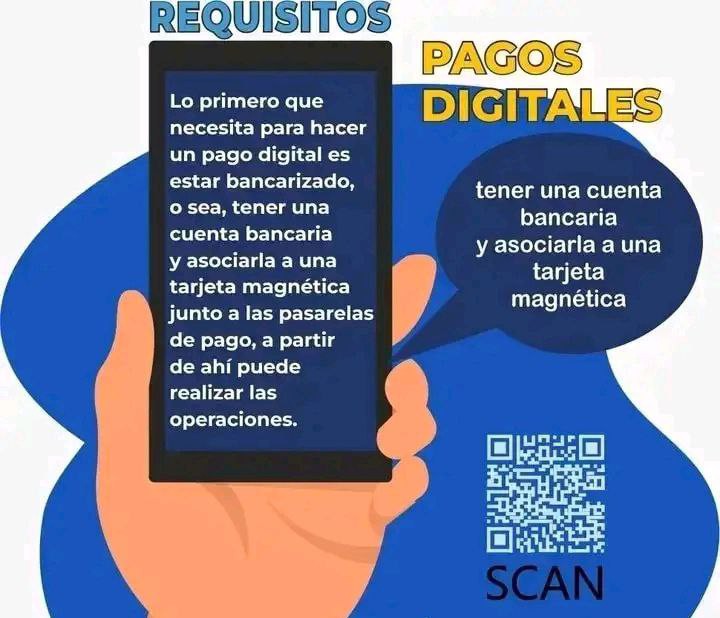 REQUISITOS

PAGOS DIGITALES

Lo primero que necesita para hacer un pago digital es estar bancarizado, o sea, tener una cuenta bancaria y asociarla a una tarjeta magnética junto a las pasarelas de pago, a partir de ahí puede realizar las operaciones.

tener una cuenta bancaria y asociarla a una tarjeta magnética

SCAN